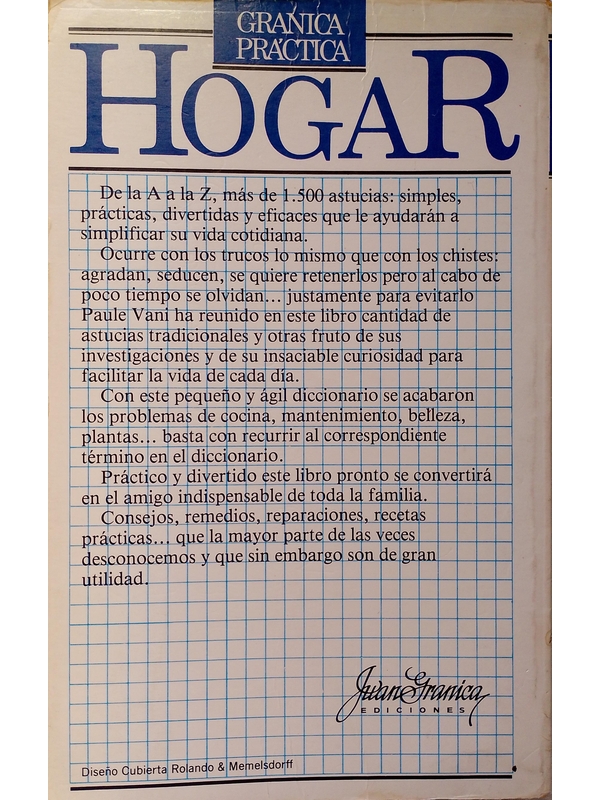 GRANICA PRACTICA

HOGAR

De la A a la Z, más de 1.500 astucias: simples, prácticas, divertidas y eficaces que le ayudarán a simplificar su vida cotidiana.

Ocurre con los trucos lo mismo que con los chistes: agradan, seducen, se quiere retenerlos pero al cabo de poco tiempo se olvidan... justamente para evitarlo Paule Vani ha reunido en este libro cantidad de astucias tradicionales y otras fruto de sus investigaciones y de su insaciable curiosidad para facilitar la vida de cada día.

Con este pequeño y ágil diccionario se acabaron los problemas de cocina, mantenimiento, belleza, plantas... basta con recurrir al correspondiente término en el diccionario.

Práctico y divertido este libro pronto se convertirá en el amigo indispensable de toda la familia.

Consejos, remedios, reparaciones, recetas prácticas... que la mayor parte de las veces desconocemos y que sin embargo son de gran utilidad.

Juan Granica
EDICIONES

Diseño Cubierta Rolando & Memelsdorff